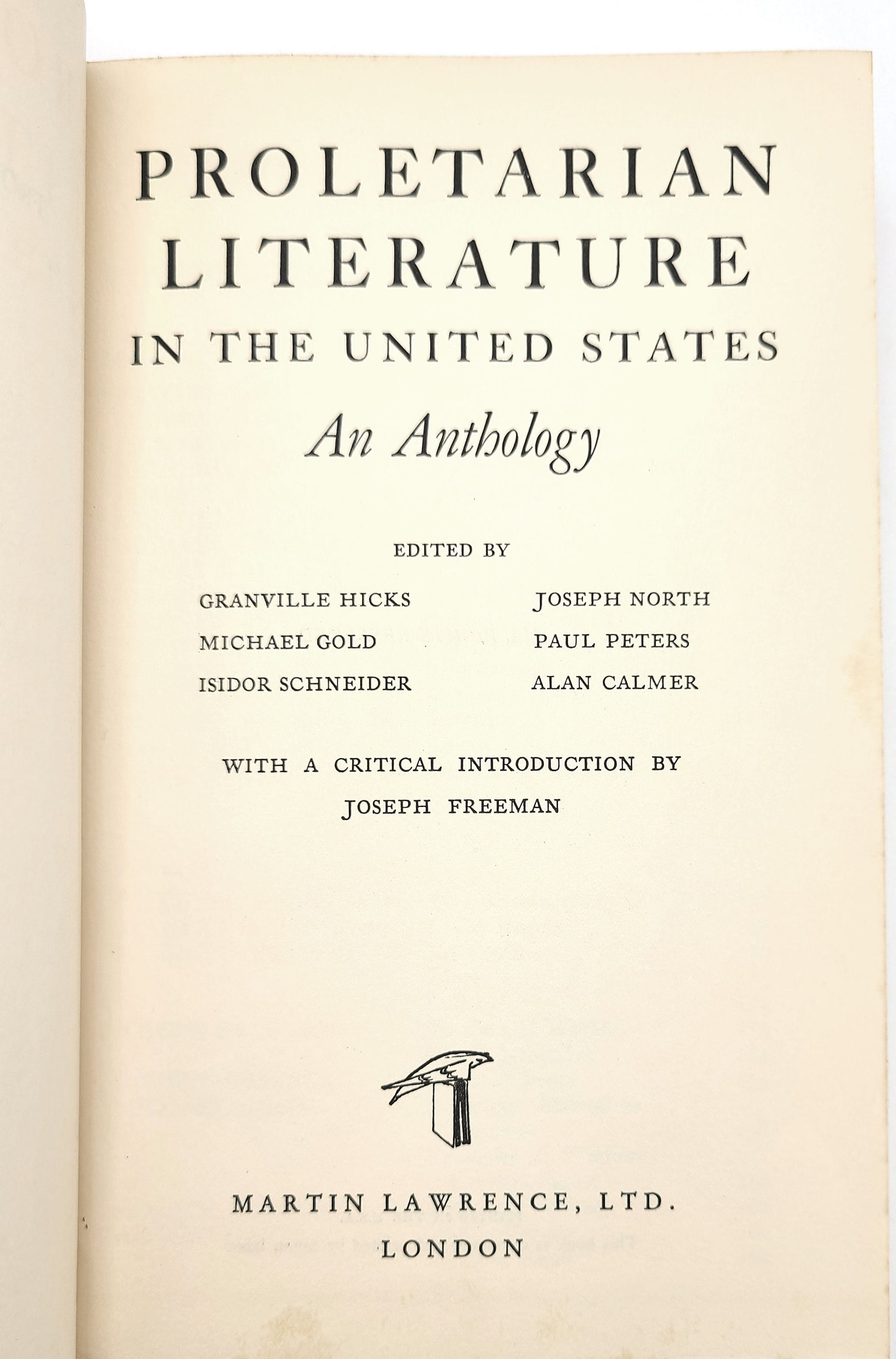 PROLETARIAN LITERATURE IN THE UNITED STATES

An Anthology

EDITED BY

GRANVILLE HICKS
MICHAEL GOLD
ISIDOR SCHNEIDER

JOSEPH NORTH
PAUL PETERS
ALAN CALMER

WITH A CRITICAL INTRODUCTION BY
JOSEPH FREEMAN

MARTIN LAWRENCE, LTD.
LONDON